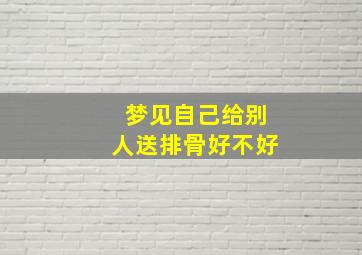 梦见自己给别人送排骨好不好